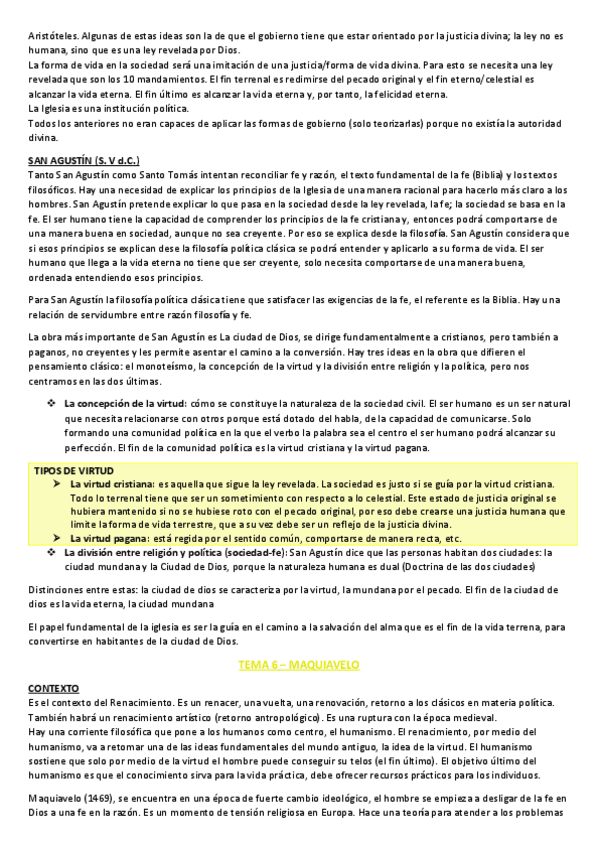 Aristóteles. Algunas de estas ideas son la de que el gobierno tiene que estar orientado por la justicia divina; la ley no es humana, sino que es una ley revelada por Dios.
La forma de vida en la sociedad será una imitación de una justicia/forma de vida divina. Para esto se necesita una ley revelada que son los 10 mandamientos. El fin terrenal es redimirse del pecado original y el fin eterno/celestial es alcanzar la vida eterna. El fin último es alcanzar la vida eterna y, por tanto, la felicidad eterna.
La Iglesia es una institución política.
Todos los anteriores no eran capaces de aplicar las formas de gobierno (solo teorizarlas) porque no existía la autoridad divina.

SAN AGUSTÍN (S. V d.C.)
Tanto San Agustín como Santo Tomás intentan reconciliar fe y razón, el texto fundamental de la fe (Biblia) y los textos filosóficos. Hay una necesidad de explicar los principios de la Iglesia de una manera racional para hacerlo más claro a los hombres. San Agustín pretende explicar lo que pasa en la sociedad desde la ley revelada, la fe; la sociedad se basa en la fe. El ser humano tiene la capacidad de comprender los principios de la fe cristiana y, entonces podrá comportarse de una manera buena en sociedad, aunque no sea creyente. Por eso se explica desde la filosofía. San Agustín considera que si esos principios se explican dese la filosofía política clásica se podrá entender y aplicarlo a su forma de vida. El ser humano que llega a la vida eterna no tiene que ser creyente, solo necesita comportarse de una manera buena, ordenada entendiendo esos principios.

Para San Agustín la filosofía política clásica tiene que satisfacer las exigencias de la fe, el referente es la Biblia. Hay una relación de servidumbre entre razón filosofía y fe.

La obra más importante de San Agustín es La ciudad de Dios, se dirige fundamentalmente a cristianos, pero también a paganos, no creyentes y les permite asentar el camino a la conversión. Hay tres ideas en la obra que difieren el pensamiento clásico: el monoteísmo, la concepción de la virtud y la división entre religión y la política, pero nos centramos en las dos últimas.

❖ La concepción de la virtud: cómo se constituye la naturaleza de la sociedad civil. El ser humano es un ser natural que necesita relacionarse con otros porque está dotado del habla, de la capacidad de comunicarse. Solo formando una comunidad política en la que el verbo la palabra sea el centro el ser humano podrá alcanzar su perfección. El fin de la comunidad política es la virtud cristiana y la virtud pagana.

TIPOS DE VIRTUD
➢ La virtud cristiana: es aquella que sigue la ley revelada. La sociedad es justo si se guía por la virtud cristiana. Todo lo terrenal tiene que ser un sometimiento con respecto a lo celestial. Este estado de justicia original se hubiera mantenido si no se hubiese roto con el pecado original, por eso debe crearse una justicia humana que limite la forma de vida terrestre, que a su vez debe ser un reflejo de la justicia divina.
➢ La virtud pagana: está regida por el sentido común, comportarse de manera recta, etc.
❖ La división entre religión y política (sociedad-fe): San Agustín dice que las personas habitan dos ciudades: la ciudad mundana y la Ciudad de Dios, porque la naturaleza humana es dual (Doctrina de las dos ciudades)

Distinciones entre estas: la ciudad de dios se caracteriza por la virtud, la mundana por el pecado. El fin de la ciudad de dios es la vida eterna, la ciudad mundana

El papel fundamental de la iglesia es ser la guía en el camino a la salvación del alma que es el fin de la vida terrena, para convertirse en habitantes de la ciudad de Dios.

TEMA 6 – MAQUIAVELO

CONTEXTO
Es el contexto del Renacimiento. Es un renacer, una vuelta, una renovación, retorno a los clásicos en materia política. También habrá un renacimiento artístico (retorno antropológico). Es una ruptura con la época medieval.
Hay una corriente filosófica que pone a los humanos como centro, el humanismo. El renacimiento, por medio del humanismo, va a retomar una de las ideas fundamentales del mundo antiguo, la idea de la virtud. El humanismo sostiene que solo por medio de la virtud el hombre puede conseguir su telos (el fin último). El objetivo último del humanismo es que el conocimiento sirva para la vida práctica, debe ofrecer recursos prácticos para los individuos.

Maquiavelo (1469), se encuentra en una época de fuerte cambio ideológico, el hombre se empieza a desligar de la fe en Dios a una fe en la razón. Es un momento de tensión religiosa en Europa. Hace una teoría para atender a los problemas